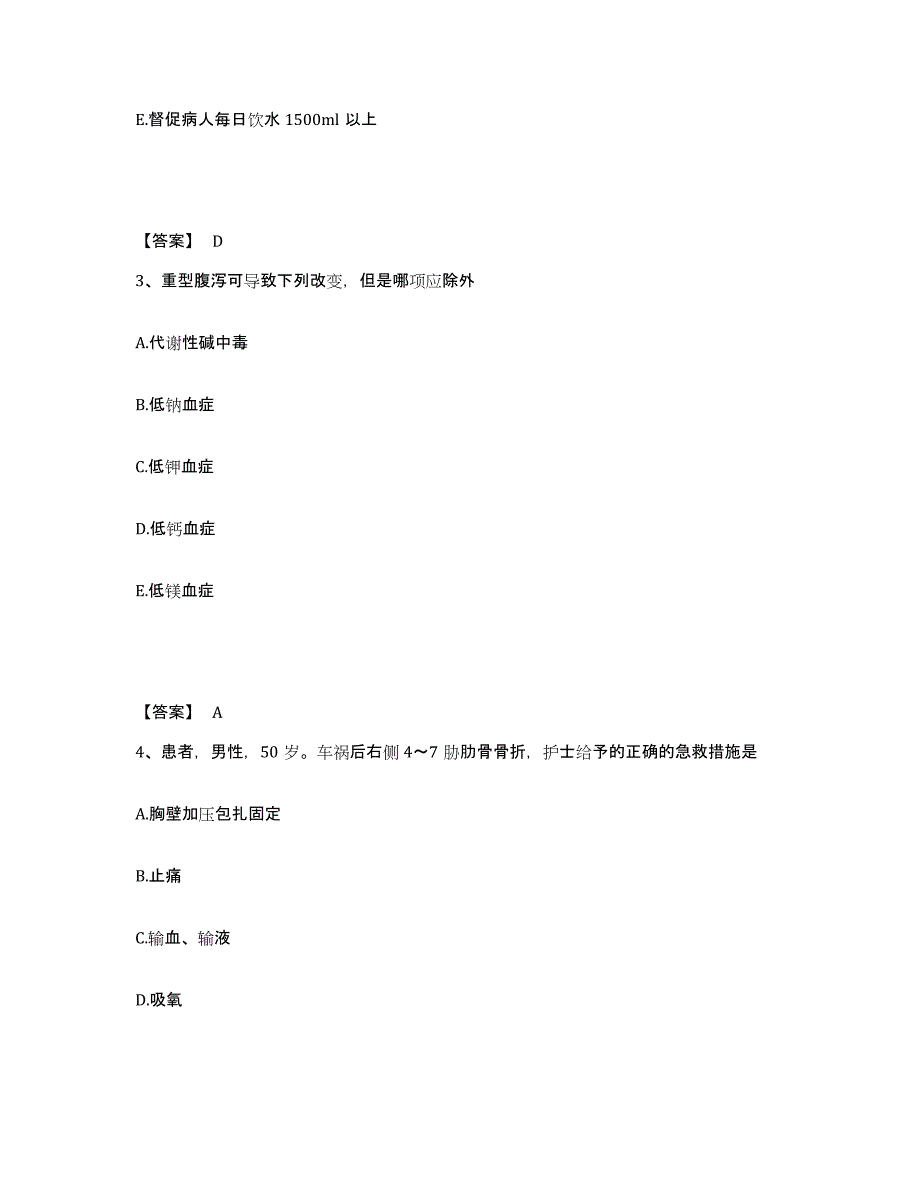 E.督促病人每日饮水 1500ml 以上

【答案】 D

3、重型腹泻可导致下列改变，但是哪项应除外

A.代谢性碱中毒

B.低钠血症

C.低钾血症

D.低钙血症

E.低镁血症

【答案】 A

4、患者，男性，50 岁。车祸后右侧 4～7 肋肋骨骨折，护士给予的正确的急救措施是

A.胸壁加压包扎固定

B.止痛

C.输血、输液

D.吸氧